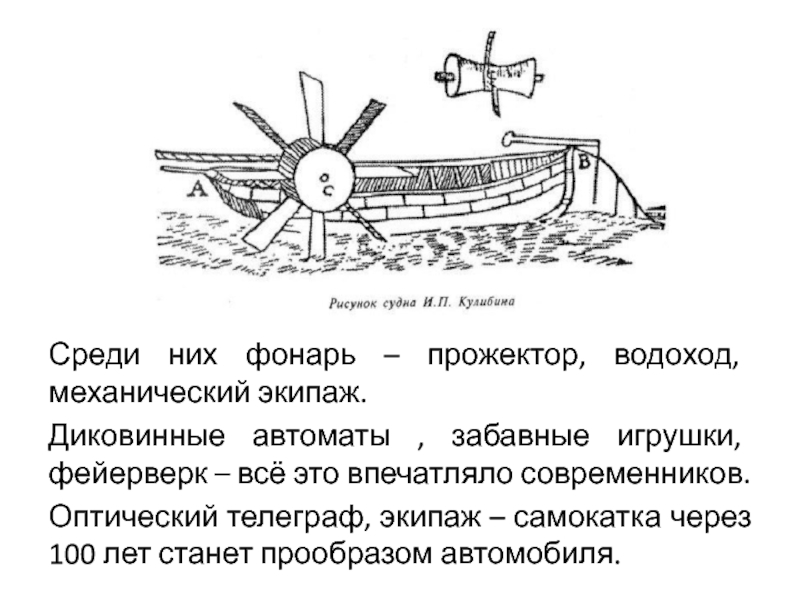 A
C
B

Рисунок судна И.П. Кулибина

Среди них фонарь – прожектор, водоход, механический экипаж.

Диковинные автоматы , забавные игрушки, фейерверк – всё это впечатляло современников.

Оптический телеграф, экипаж – самокатка через 100 лет станет прообразом автомобиля.